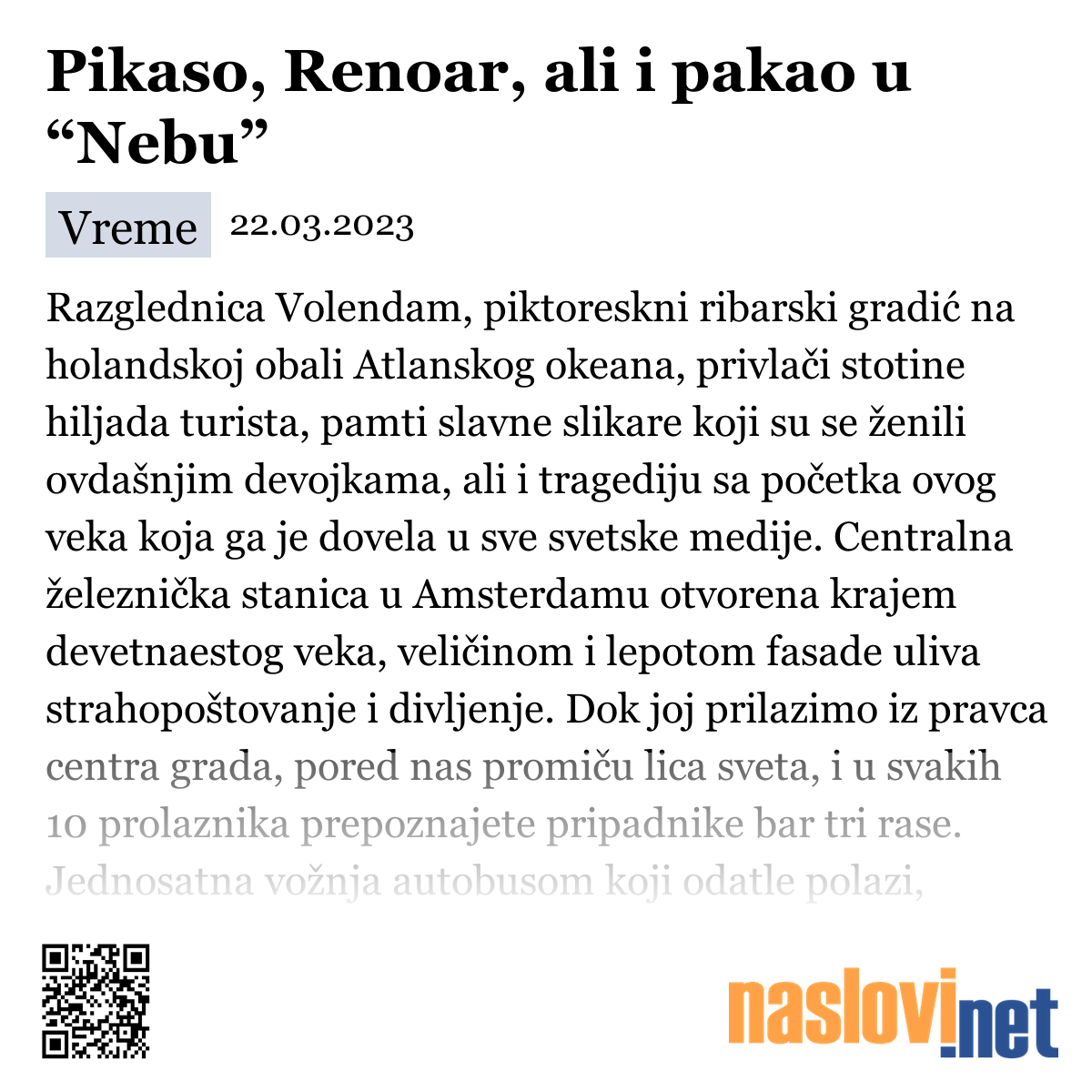 Pikaso, Renoar, ali i pakao u “Nebu”

Vreme 22.03.2023

Razglednica Volendam, piktoreskni ribarski gradić na holandskoj obali Atlanskog okeana, privlači stotine hiljada turista, pamti slavne slikare koji su se ženili ovdašnjim devojkama, ali i tragediju sa početka ovog veka koja ga je dovela u sve svetske medije. Centralna železnička stanica u Amsterdamu otvorena krajem devetnaestog veka, veličinom i lepotom fasade uliva strahopoštovanje i divljenje. Dok joj prilazimo iz pravca centra grada, pored nas promiču lica sveta, i u svakih 10 prolaznika prepoznajete pripadnike bar tri rase. Jednosatna vožnja autobusom koji odatle polazi,

naslovi.net